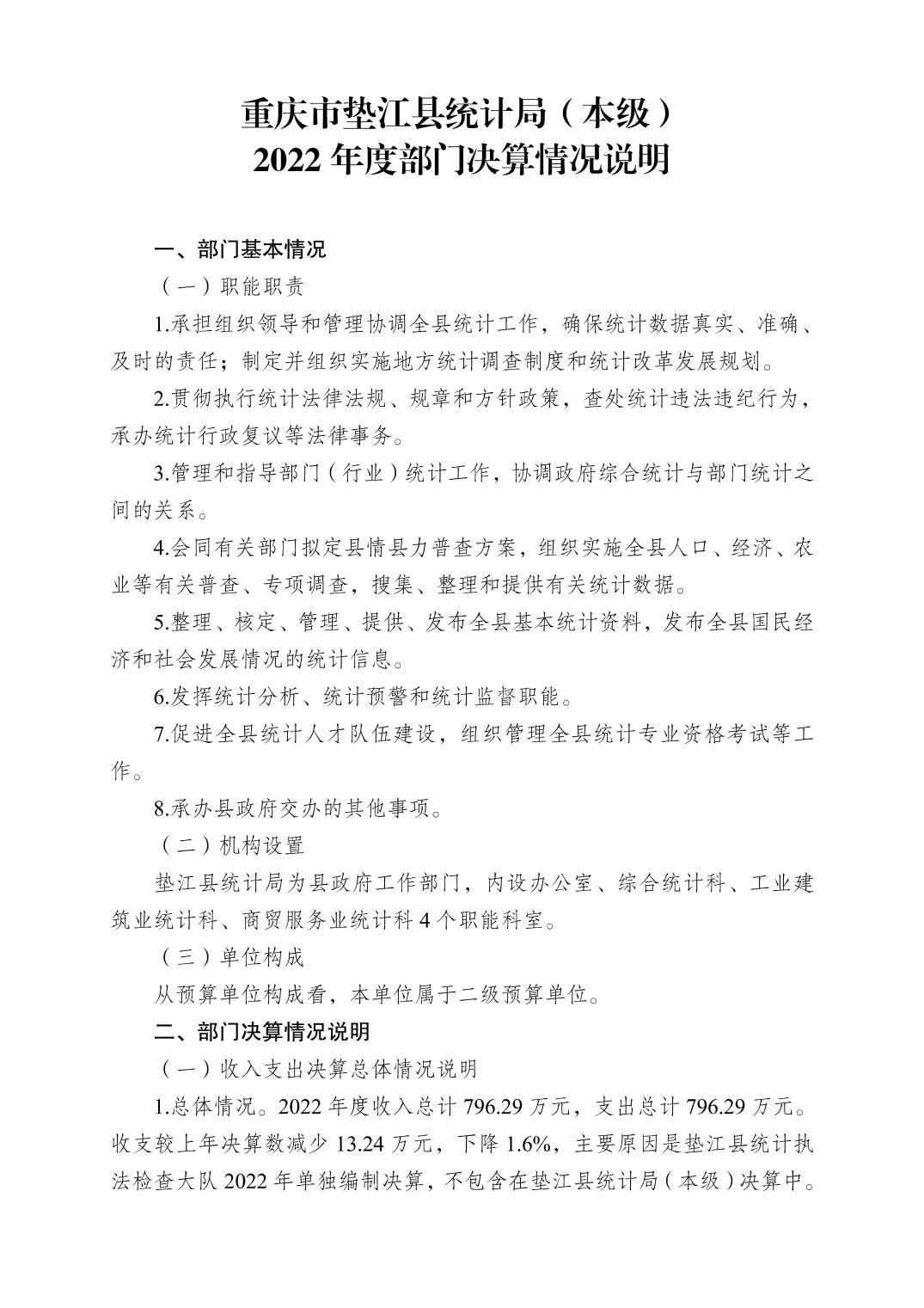 重庆市垫江县统计局（本级）
2022 年度部门决算情况说明

一、部门基本情况

（一）职能职责

1.承担组织领导和管理协调全县统计工作，确保统计数据真实、准确、及时的责任；制定并组织实施地方统计调查制度和统计改革发展规划。

2.贯彻执行统计法律法规、规章和方针政策，查处统计违法违纪行为，承办统计行政复议等法律事务。

3.管理和指导部门（行业）统计工作，协调政府综合统计与部门统计之间的关系。

4.会同有关部门拟定县情县力普查方案，组织实施全县人口、经济、农业等有关普查、专项调查，搜集、整理和提供有关统计数据。

5.整理、核定、管理、提供、发布全县基本统计资料，发布全县国民经济和社会发展情况的统计信息。

6.发挥统计分析、统计预警和统计监督职能。

7.促进全县统计人才队伍建设，组织管理全县统计专业资格考试等工作。

8.承办县政府交办的其他事项。

（二）机构设置

垫江县统计局为县政府工作部门，内设办公室、综合统计科、工业建筑业统计科、商贸服务业统计科 4 个职能科室。

（三）单位构成

从预算单位构成看，本单位属于二级预算单位。

二、部门决算情况说明

（一）收入支出决算总体情况说明

1.总体情况。2022 年度收入总计 796.29 万元，支出总计 796.29 万元。收支较上年决算数减少 13.24 万元，下降 1.6%，主要原因是垫江县统计执法检查大队 2022 年单独编制决算，不包含在垫江县统计局（本级）决算中。